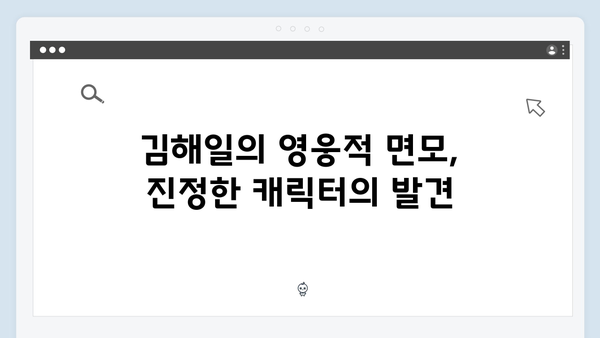 김해일의 영웅적 면모,
진정한 캐릭터의 발견